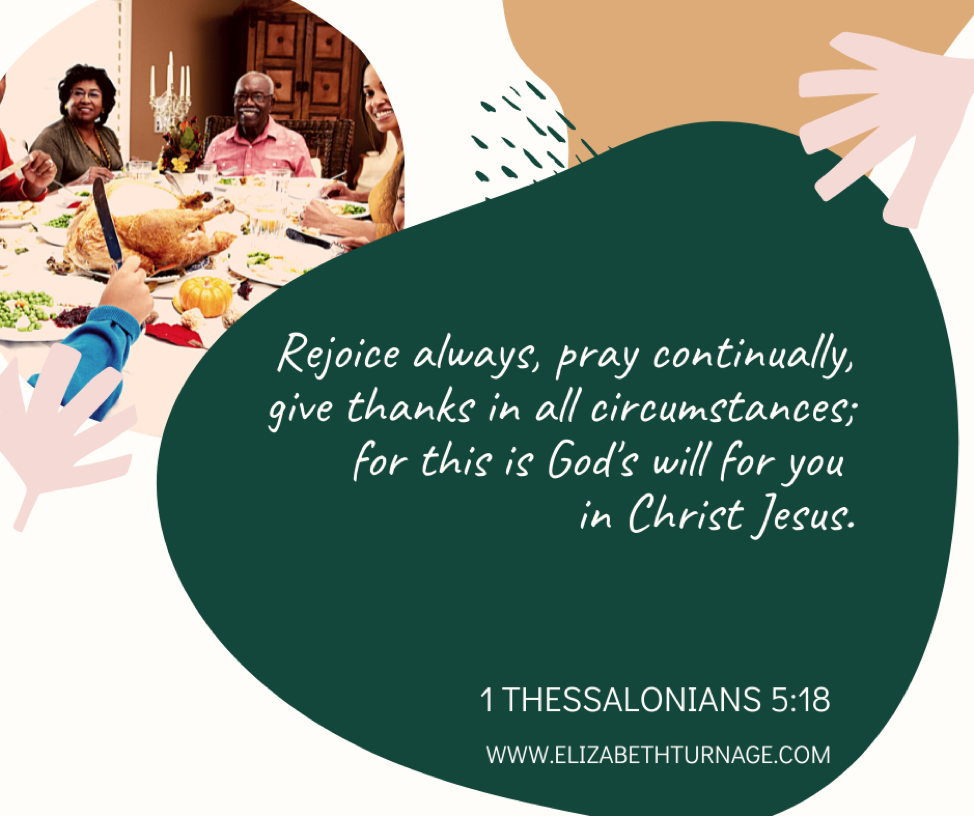 Rejoice always, pray continually, give thanks in all circumstances; for this is God's will for you in Christ Jesus.

1 THESSALONIANS 5:18

WWW.ELIZABETHTURNAGE.COM